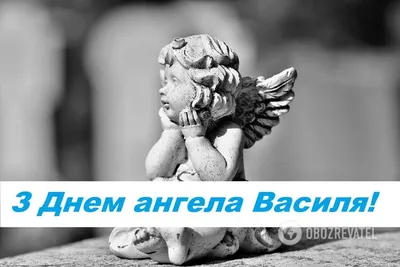 З Днем ангела Василя!

OBOZREVATEL